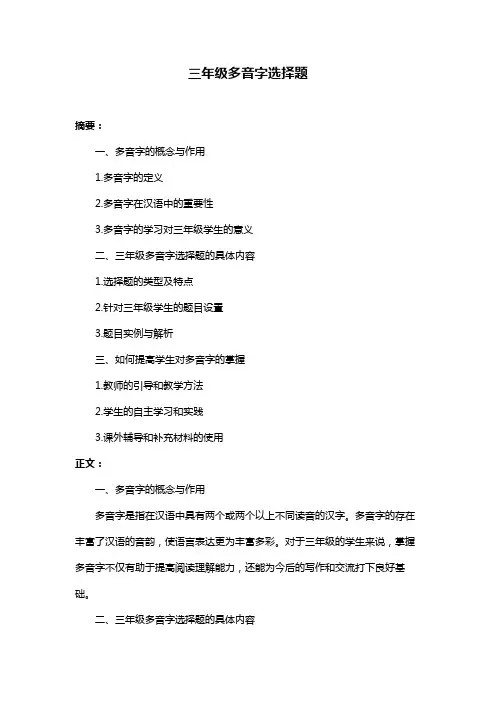 三年级多音字选择题

摘要：

一、多音字的概念与作用

1.多音字的定义

2.多音字在汉语中的重要性

3.多音字的学习对三年级学生的意义

二、三年级多音字选择题的具体内容

1.选择题的类型及特点

2.针对三年级学生的题目设置

3.题目实例与解析

三、如何提高学生对多音字的掌握

1.教师的引导和教学方法

2.学生的自主学习和实践

3.课外辅导和补充材料的使用

正文：

一、多音字的概念与作用

多音字是指在汉语中具有两个或两个以上不同读音的汉字。多音字的存在丰富了汉语的音韵，使语言表达更为丰富多彩。对于三年级的学生来说，掌握多音字不仅有助于提高阅读理解能力，还能为今后的写作和交流打下良好基础。

二、三年级多音字选择题的具体内容